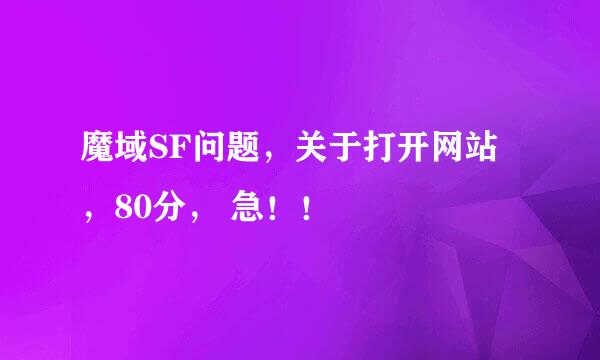 魔域SF问题，关于打开网站，80分， 急！！